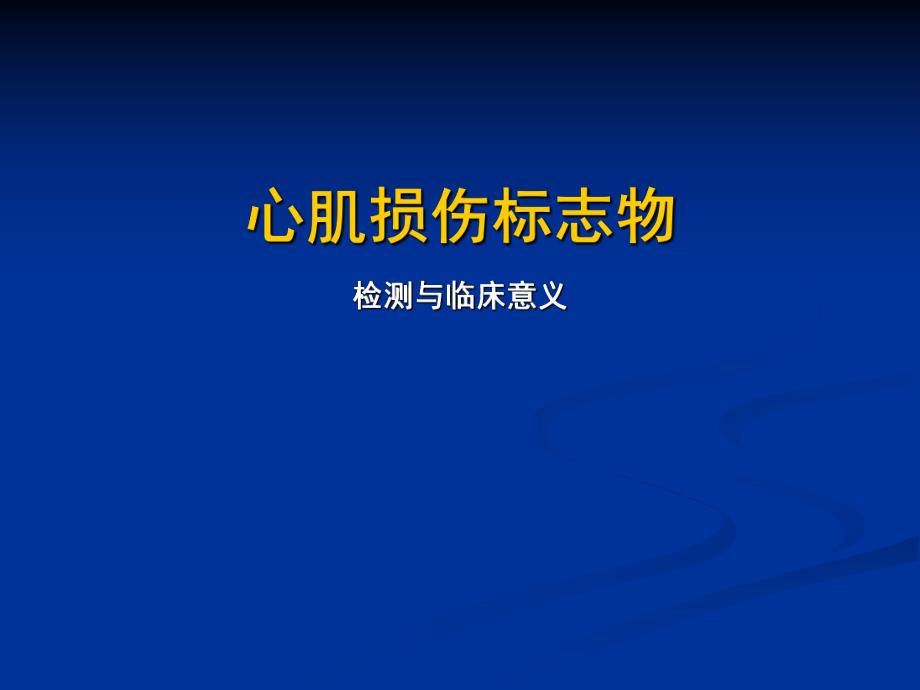 心肌损伤标志物

检测与临床意义